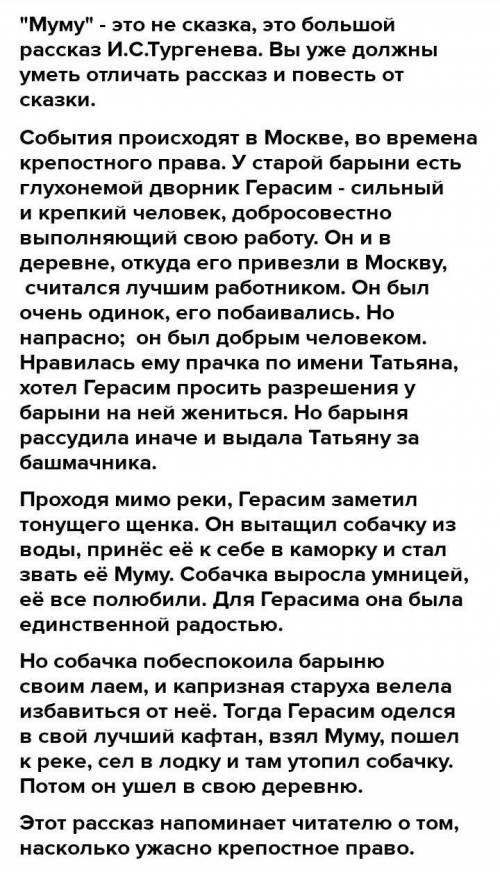 "Муму" - это не сказка, это большой рассказ И.С.Тургенева. Вы уже должны уметь отличать рассказ и повесть от сказки.

События происходят в Москве, во времена крепостного права. У старой барыни есть глухонемой дворник Герасим - сильный и крепкий человек, добросовестно выполняющий свою работу. Он и в деревне, откуда его привезли в Москву, считался лучшим работником. Он был очень одинок, его побаивались. Но напрасно; он был добрым человеком. Нравилась ему прачка по имени Татьяна, хотел Герасим просить разрешения у барыни на ней жениться. Но барыня рассудила иначе и выдала Татьяну за башмачника.

Проходя мимо реки, Герасим заметил тонущего щенка. Он вытащил собачку из воды, принёс её к себе в каморку и стал звать её Муму. Собачка выросла умницей, её все полюбили. Для Герасима она была единственной радостью.

Но собачка побеспокоила барыню своим лаем, и капризная старуха велела избавиться от неё. Тогда Герасим оделся в свой лучший кафтан, взял Муму, пошел к реке, сел в лодку и там утопил собачку. Потом он ушел в свою деревню.

Этот рассказ напоминает читателю о том, насколько ужасно крепостное право.